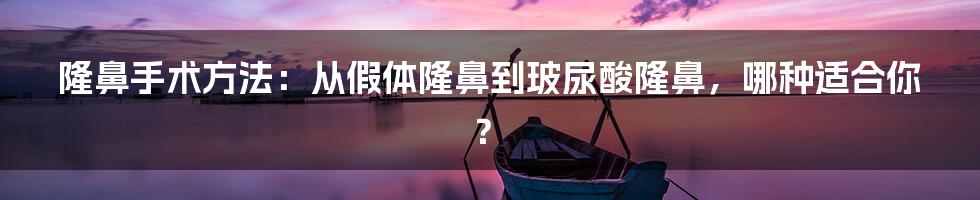 隆鼻手术方法：从假体隆鼻到玻尿酸隆鼻，哪种适合你？